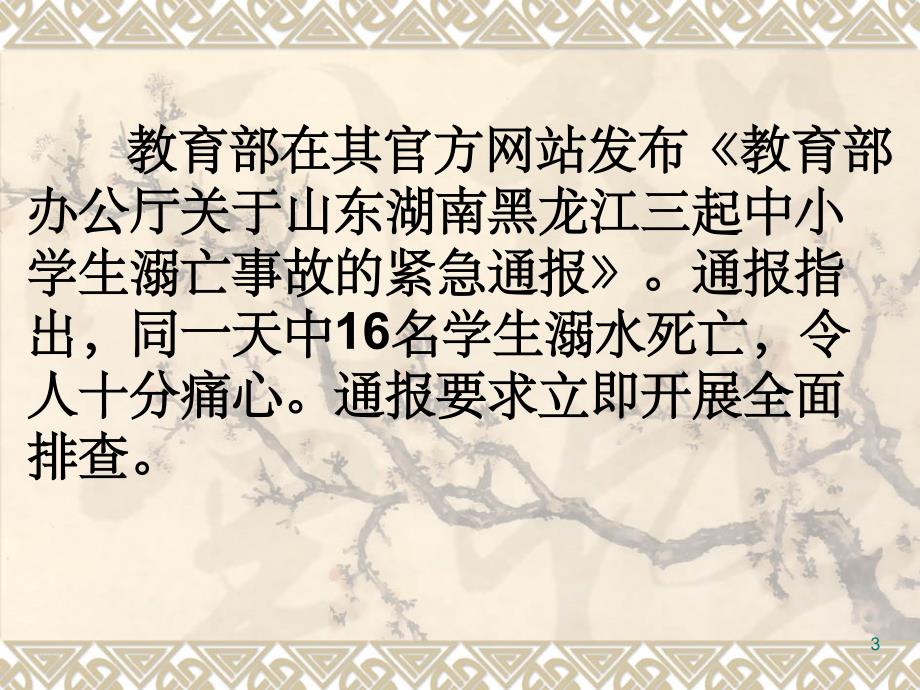 教育部在其官方网站发布《教育部办公厅关于山东湖南黑龙江三起中小学生溺亡事故的紧急通报》。通报指出，同一天中16名学生溺水死亡，令人十分痛心。通报要求立即开展全面排查。

3